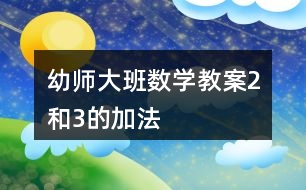 幼师大班数学教案2和3的加法